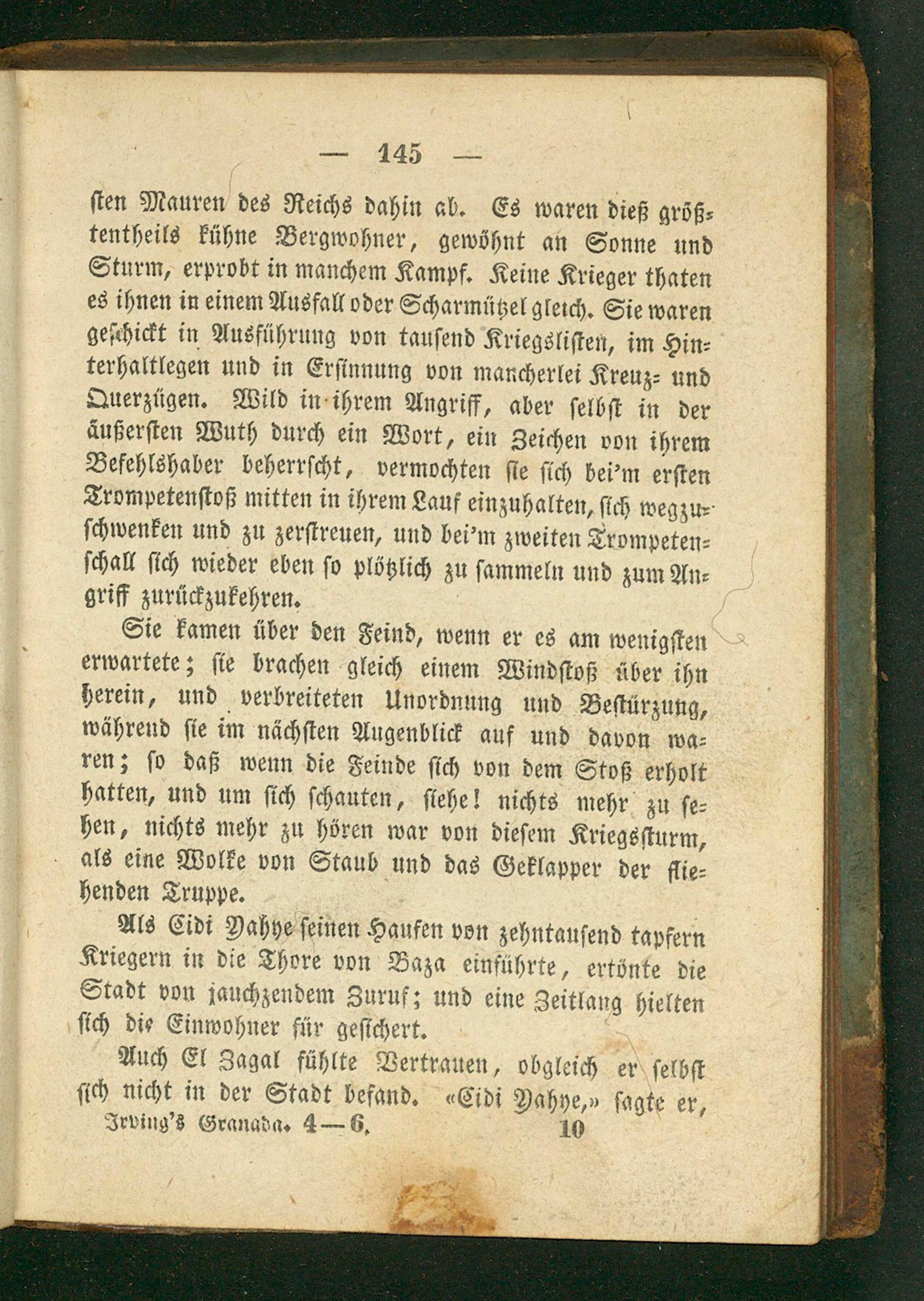 — 145 —

sten Mauren des Reichs dahin ab. Es waren dieß größtentheils kühne Bergwohner, gewöhnt an Sonne und Sturm, erprobt in manchem Kampf. Keine Krieger thaten es ihnen in einem Ausfall oder Scharmützel gleich. Sie waren geschickt in Ausführung von tausend Kriegslisten, im Hinterhaltlegen und in Ersinnung von mancherlei Kreuz- und Querzügen. Wild in ihrem Angriff, aber selbst in der äußersten Wuth durch ein Wort, ein Zeichen von ihrem Befehlshaber beherrscht, vermochten sie sich bei'm ersten Trompetenstoß mitten in ihrem Lauf einzuhalten, sich wegzuschwenken und zu zerstreuen, und bei'm zweiten Trompetenschall sich wieder eben so plötzlich zu sammeln und zum Angriff zurückzukehren.

Sie kamen über den Feind, wenn er es am wenigsten erwartete; sie brachen gleich einem Windstoß über ihn herein, und verbreiteten Unordnung und Bestürzung, während sie im nächsten Augenblick auf und davon waren; so daß wenn die Feinde sich von dem Stoß erholt hatten, und um sich schauten, siehe! nichts mehr zu sehen, nichts mehr zu hören war von diesem Kriegssturm, als eine Wolke von Staub und das Geklapper der fliehenden Truppe.

Als Cidi Yahye seinen Haufen von zehntausend tapfern Kriegern in die Thore von Baza einführte, ertönte die Stadt von jauchzendem Zuruf; und eine Zeitlang hielten sich die Einwohner für gesichert.

Auch El Zagal fühlte Vertrauen, obgleich er selbst sich nicht in der Stadt befand. «Cidi Yahye,» sagte er,

Irving's Granada. 4—6. 10